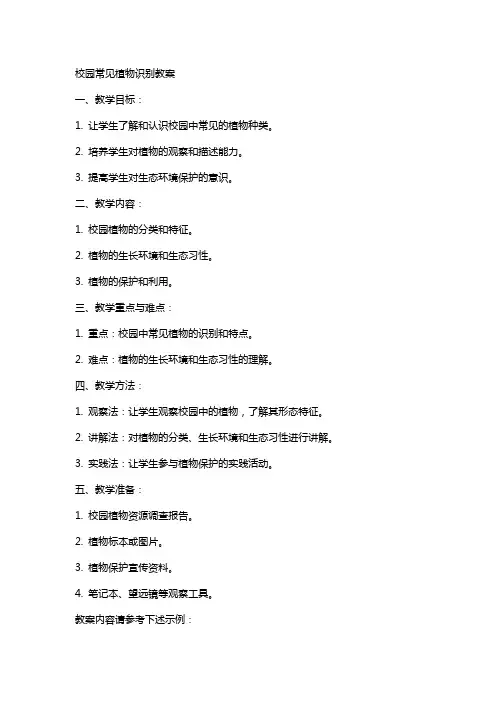 校园常见植物识别教案

一、教学目标：

1. 让学生了解和认识校园中常见的植物种类。

2. 培养学生对植物的观察和描述能力。

3. 提高学生对生态环境保护的意识。

二、教学内容：

1. 校园植物的分类和特征。

2. 植物的生长环境和生态习性。

3. 植物的保护和利用。

三、教学重点与难点：

1. 重点：校园中常见植物的识别和特点。

2. 难点：植物的生长环境和生态习性的理解。

四、教学方法：

1. 观察法：让学生观察校园中的植物，了解其形态特征。

2. 讲解法：对植物的分类、生长环境和生态习性进行讲解。

3. 实践法：让学生参与植物保护的实践活动。

五、教学准备：

1. 校园植物资源调查报告。

2. 植物标本或图片。

3. 植物保护宣传资料。

4. 笔记本、望远镜等观察工具。

教案内容请参考下述示例：